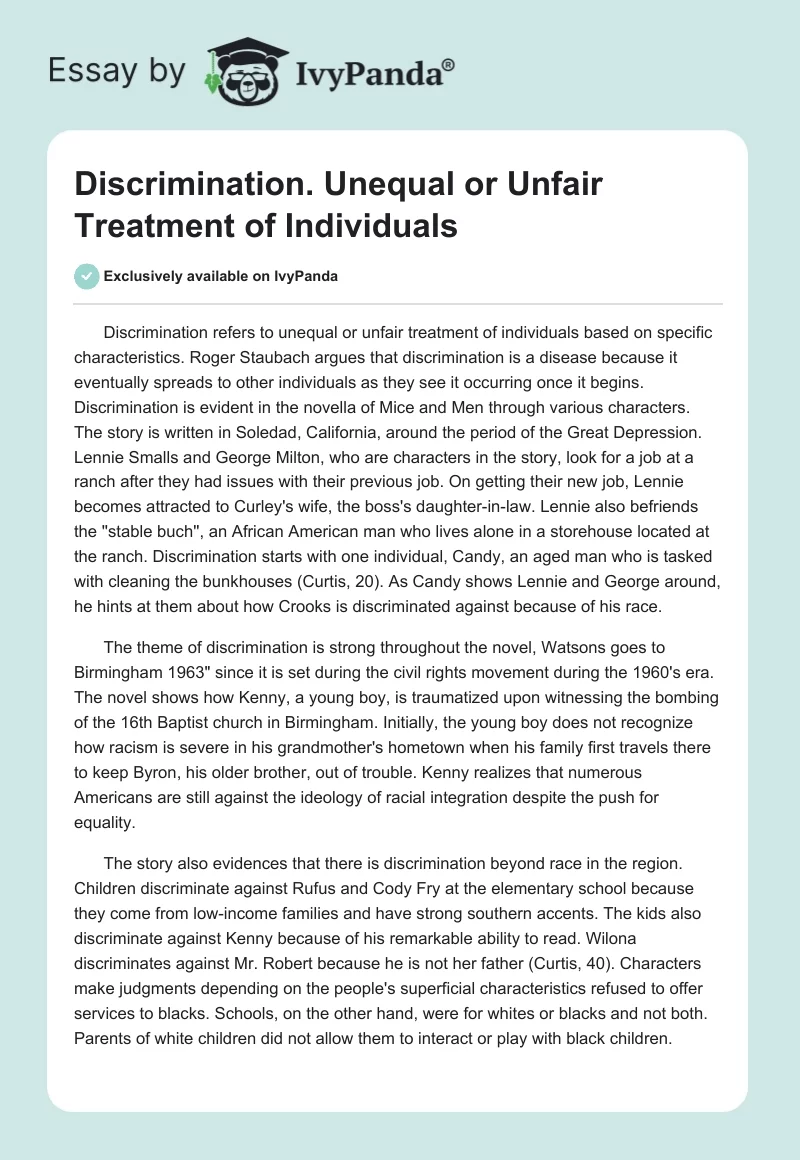 Essay by IvyPanda®

Discrimination. Unequal or Unfair Treatment of Individuals

Exclusively available on IvyPanda

Discrimination refers to unequal or unfair treatment of individuals based on specific characteristics. Roger Staubach argues that discrimination is a disease because it eventually spreads to other individuals as they see it occurring once it begins. Discrimination is evident in the novella of Mice and Men through various characters. The story is written in Soledad, California, around the period of the Great Depression. Lennie Smalls and George Milton, who are characters in the story, look for a job at a ranch after they had issues with their previous job. On getting their new job, Lennie becomes attracted to Curley's wife, the boss's daughter-in-law. Lennie also befriends the "stable buch", an African American man who lives alone in a storehouse located at the ranch. Discrimination starts with one individual, Candy, an aged man who is tasked with cleaning the bunkhouses (Curtis, 20). As Candy shows Lennie and George around, he hints at them about how Crooks is discriminated against because of his race.

The theme of discrimination is strong throughout the novel, Watsons goes to Birmingham 1963" since it is set during the civil rights movement during the 1960's era. The novel shows how Kenny, a young boy, is traumatized upon witnessing the bombing of the 16th Baptist church in Birmingham. Initially, the young boy does not recognize how racism is severe in his grandmother's hometown when his family first travels there to keep Byron, his older brother, out of trouble. Kenny realizes that numerous Americans are still against the ideology of racial integration despite the push for equality.

The story also evidences that there is discrimination beyond race in the region. Children discriminate against Rufus and Cody Fry at the elementary school because they come from low-income families and have strong southern accents. The kids also discriminate against Kenny because of his remarkable ability to read. Wilona discriminates against Mr. Robert because he is not her father (Curtis, 40). Characters make judgments depending on the people's superficial characteristics refused to offer services to blacks. Schools, on the other hand, were for whites or blacks and not both. Parents of white children did not allow them to interact or play with black children.